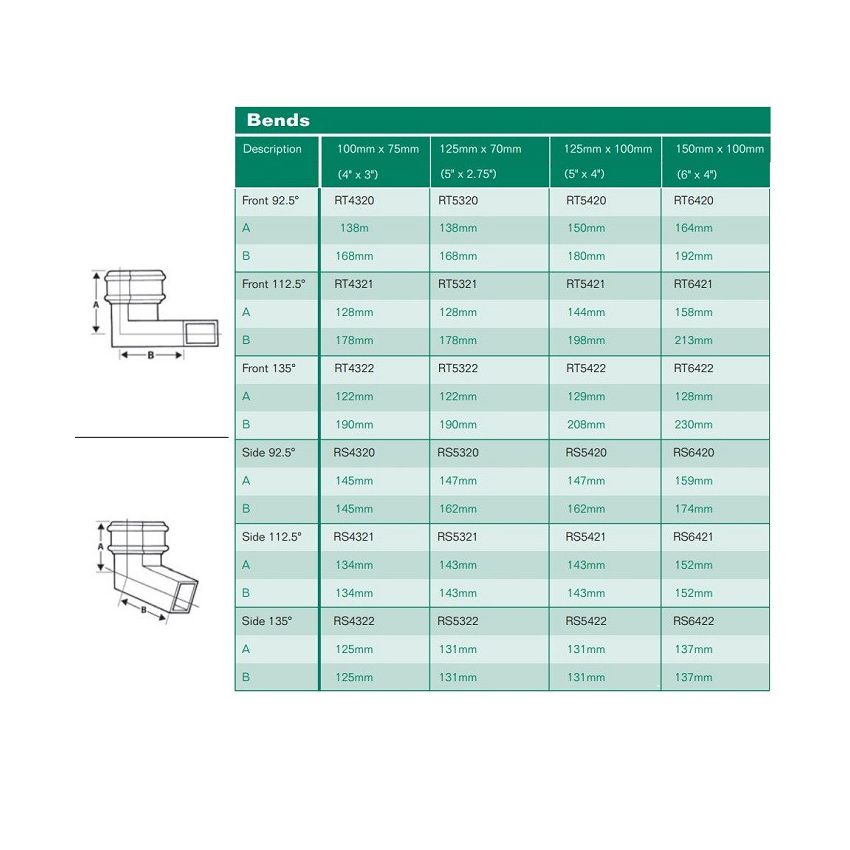 A

B

A

B

Bends

| Description | 100mm x 75mm (4" x 3") | 125mm x 70mm (5" x 2.75") | 125mm x 100mm (5" x 4") | 150mm x 100mm (6" x 4") |
|---|---|---|---|---|
| Front 92.5° | RT4320 | RT5320 | RT5420 | RT6420 |
| A | 138m | 138mm | 150mm | 164mm |
| B | 168mm | 168mm | 180mm | 192mm |
| Front 112.5° | RT4321 | RT5321 | RT5421 | RT6421 |
| A | 128mm | 128mm | 144mm | 158mm |
| B | 178mm | 178mm | 198mm | 213mm |
| Front 135° | RT4322 | RT5322 | RT5422 | RT6422 |
| A | 122mm | 122mm | 129mm | 128mm |
| B | 190mm | 190mm | 208mm | 230mm |
| Side 92.5° | RS4320 | RS5320 | RS5420 | RS6420 |
| A | 145mm | 147mm | 147mm | 159mm |
| B | 145mm | 162mm | 162mm | 174mm |
| Side 112.5° | RS4321 | RS5321 | RS5421 | RS6421 |
| A | 134mm | 143mm | 143mm | 152mm |
| B | 134mm | 143mm | 143mm | 152mm |
| Side 135° | RS4322 | RS5322 | RS5422 | RS6422 |
| A | 125mm | 131mm | 131mm | 137mm |
| B | 125mm | 131mm | 131mm | 137mm |